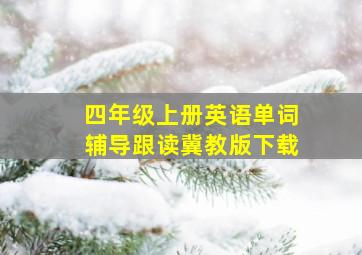 四年级上册英语单词
辅导跟读冀教版下载